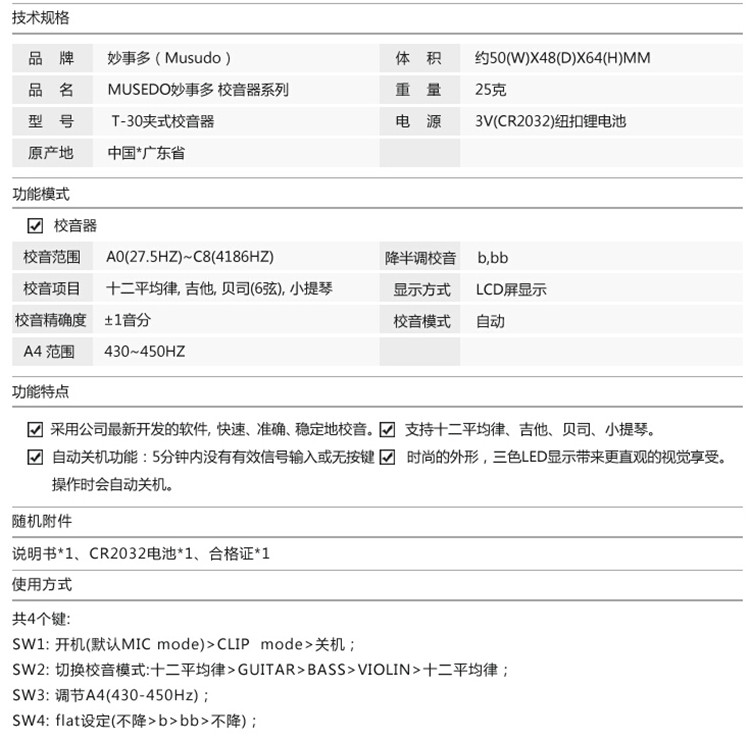 技术规格

| 品　牌 | 妙事多（Musudo） | 体　积 | 约50(W)X48(D)X64(H)MM |
|---|---|---|---|
| 品　名 | MUSEDO妙事多 校音器系列 | 重　量 | 25克 |
| 型　号 | T-30夹式校音器 | 电　源 | 3V(CR2032)纽扣锂电池 |
| 原产地 | 中国*广东省 | | |

功能模式

☑ 校音器

| 校音范围 | A0(27.5HZ)~C8(4186HZ) | 降半调校音 | b,bb |
|---|---|---|---|
| 校音项目 | 十二平均律, 吉他, 贝司(6弦), 小提琴 | 显示方式 | LCD屏显示 |
| 校音精确度 | ±1音分 | 校音模式 | 自动 |
| A4 范围 | 430~450HZ | | |

功能特点

☑ 采用公司最新开发的软件, 快速、准确、稳定地校音。

☑ 自动关机功能：5分钟内没有有效信号输入或无按键操作时会自动关机。

☑ 支持十二平均律、吉他、贝司、小提琴。

☑ 时尚的外形，三色LED显示带来更直观的视觉享受。

随机附件

说明书*1、CR2032电池*1、合格证*1

使用方式

共4个键:
SW1: 开机(默认MIC mode)>CLIP mode>关机；
SW2: 切换校音模式:十二平均律>GUITAR>BASS>VIOLIN>十二平均律；
SW3: 调节A4(430-450Hz)；
SW4: flat设定(不降>b>bb>不降)；